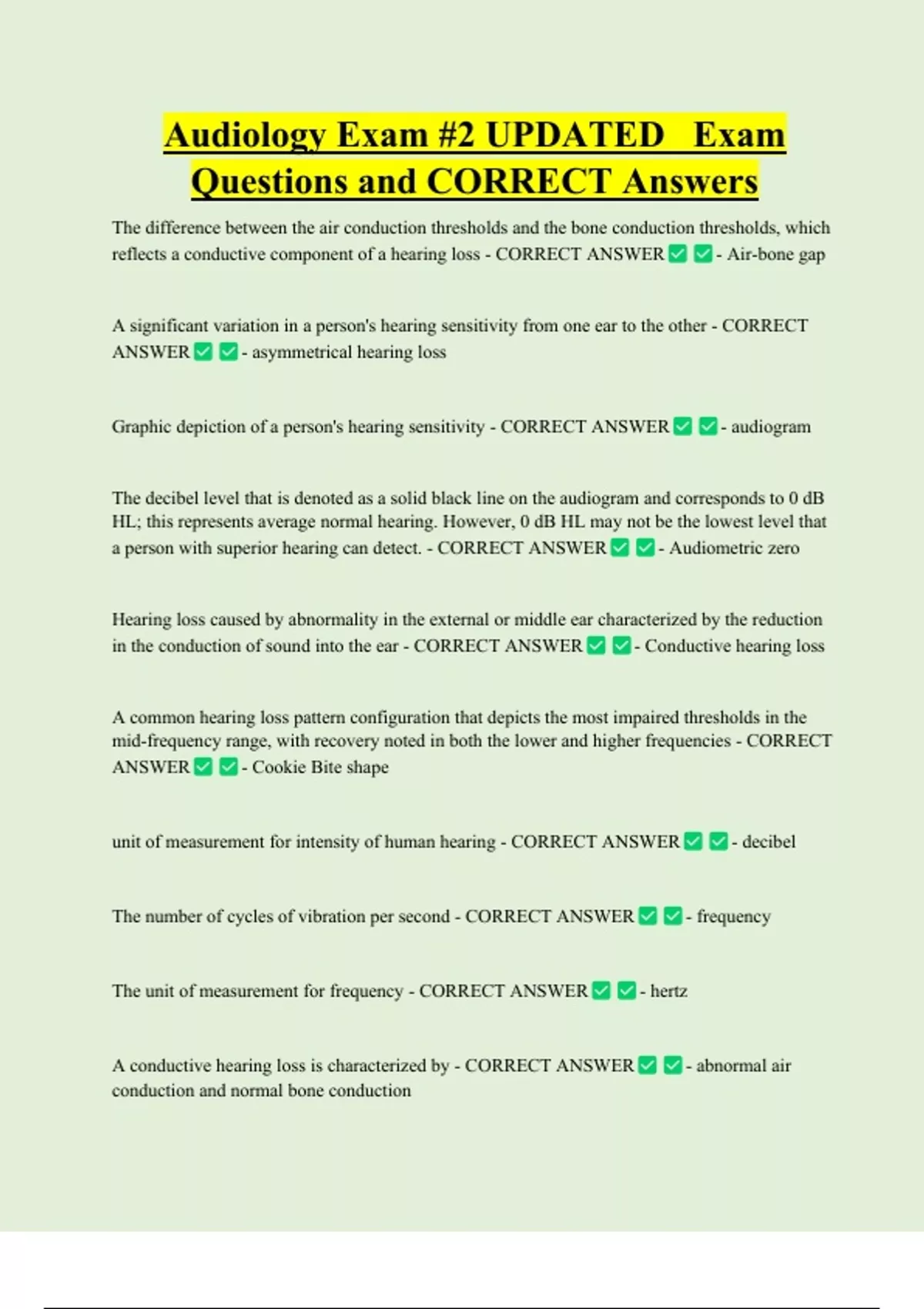 Audiology Exam #2 UPDATED Exam Questions and CORRECT Answers

The difference between the air conduction thresholds and the bone conduction thresholds, which reflects a conductive component of a hearing loss - CORRECT ANSWER ✅ ✅ - Air-bone gap

A significant variation in a person's hearing sensitivity from one ear to the other - CORRECT ANSWER ✅ ✅ - asymmetrical hearing loss

Graphic depiction of a person's hearing sensitivity - CORRECT ANSWER ✅ ✅ - audiogram

The decibel level that is denoted as a solid black line on the audiogram and corresponds to 0 dB HL; this represents average normal hearing. However, 0 dB HL may not be the lowest level that a person with superior hearing can detect. - CORRECT ANSWER ✅ ✅ - Audiometric zero

Hearing loss caused by abnormality in the external or middle ear characterized by the reduction in the conduction of sound into the ear - CORRECT ANSWER ✅ ✅ - Conductive hearing loss

A common hearing loss pattern configuration that depicts the most impaired thresholds in the mid-frequency range, with recovery noted in both the lower and higher frequencies - CORRECT ANSWER ✅ ✅ - Cookie Bite shape

unit of measurement for intensity of human hearing - CORRECT ANSWER ✅ ✅ - decibel

The number of cycles of vibration per second - CORRECT ANSWER ✅ ✅ - frequency

The unit of measurement for frequency - CORRECT ANSWER ✅ ✅ - hertz

A conductive hearing loss is characterized by - CORRECT ANSWER ✅ ✅ - abnormal air conduction and normal bone conduction